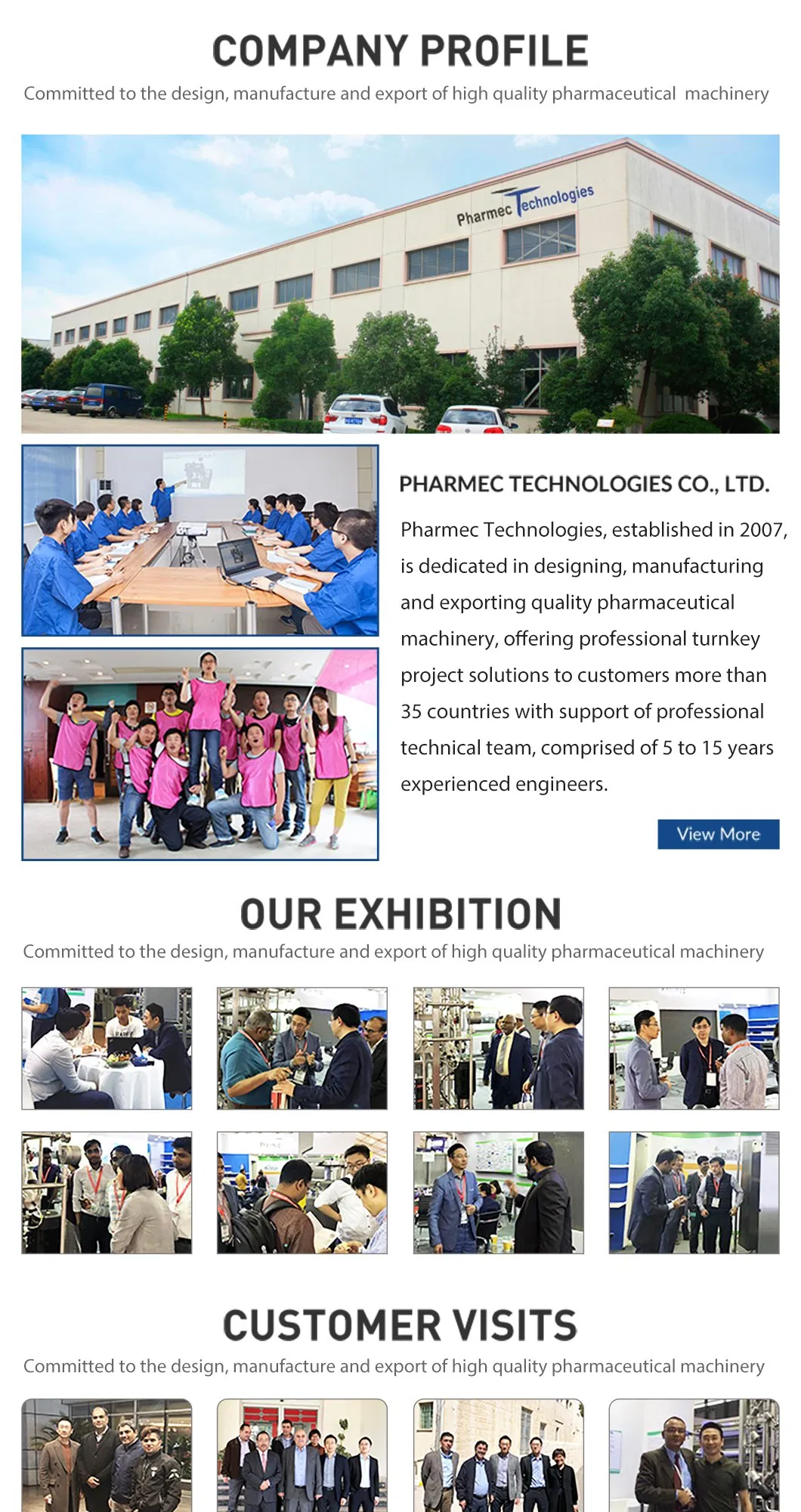 COMPANY PROFILE

Committed to the design, manufacture and export of high quality pharmaceutical machinery

Pharmec Technologies

PHARMEC TECHNOLOGIES CO., LTD.

Pharmec Technologies, established in 2007, is dedicated in designing, manufacturing and exporting quality pharmaceutical machinery, offering professional turnkey project solutions to customers more than 35 countries with support of professional technical team, comprised of 5 to 15 years experienced engineers.

View More

OUR EXHIBITION

Committed to the design, manufacture and export of high quality pharmaceutical machinery

CUSTOMER VISITS

Committed to the design, manufacture and export of high quality pharmaceutical machinery